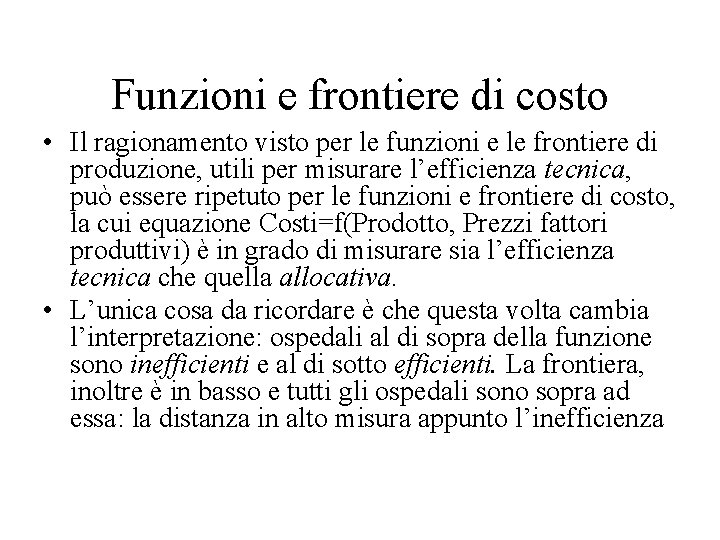 Funzioni e frontiere di costo

• Il ragionamento visto per le funzioni e le frontiere di produzione, utili per misurare l'efficienza tecnica, può essere ripetuto per le funzioni e frontiere di costo, la cui equazione Costi=f(Prodotto, Prezzi fattori produttivi) è in grado di misurare sia l'efficienza tecnica che quella allocativa.

• L'unica cosa da ricordare è che questa volta cambia l'interpretazione: ospedali al di sopra della funzione sono inefficienti e al di sotto efficienti. La frontiera, inoltre è in basso e tutti gli ospedali sono sopra ad essa: la distanza in alto misura appunto l'inefficienza